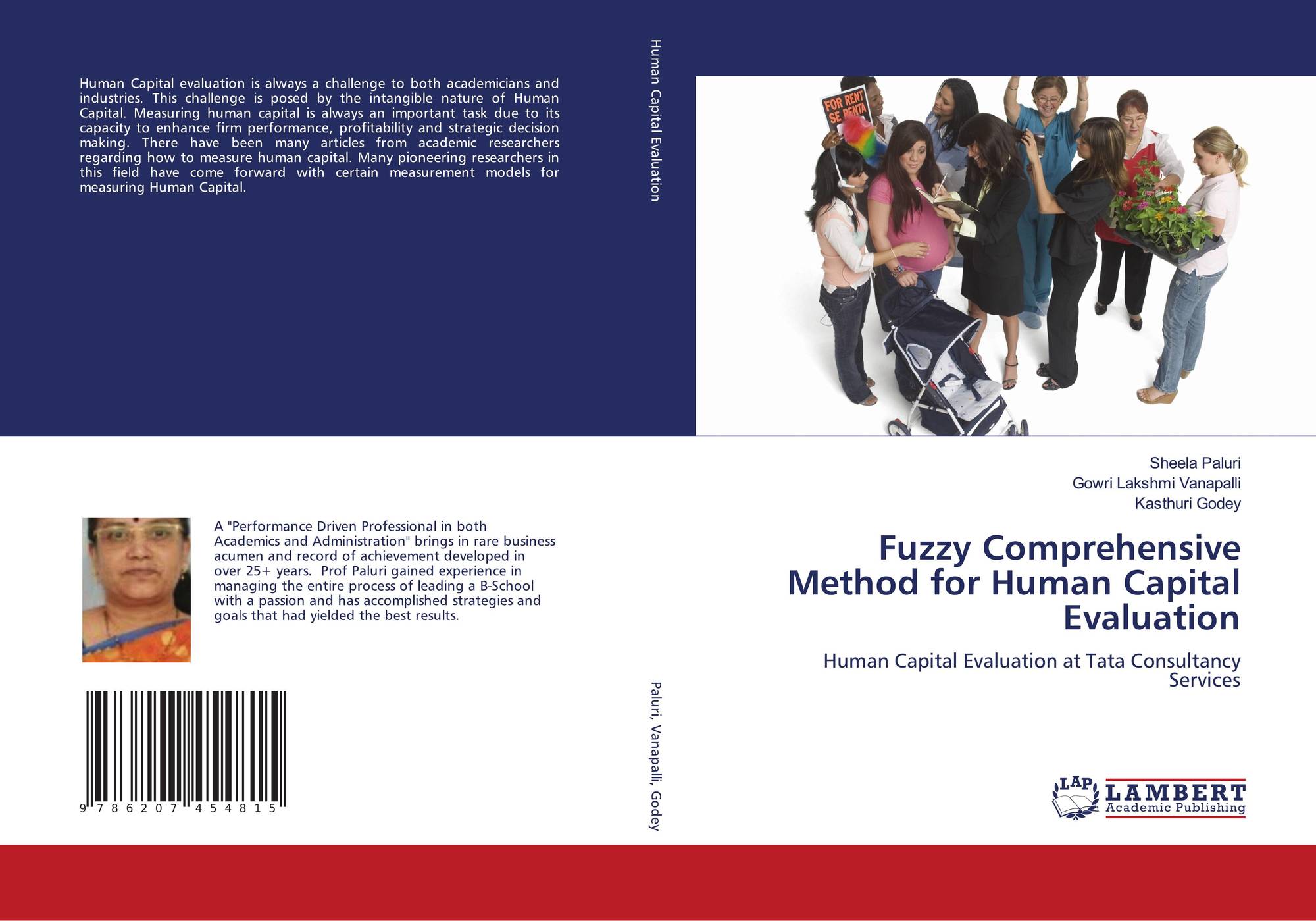 Human Capital evaluation is always a challenge to both academicians and industries. This challenge is posed by the intangible nature of Human Capital. Measuring human capital is always an important task due to its capacity to enhance firm performance, profitability and strategic decision making. There have been many articles from academic researchers regarding how to measure human capital. Many pioneering researchers in this field have come forward with certain measurement models for measuring Human Capital.

A "Performance Driven Professional in both Academics and Administration" brings in rare business acumen and record of achievement developed in over 25+ years. Prof Paluri gained experience in managing the entire process of leading a B-School with a passion and has accomplished strategies and goals that had yielded the best results.

9 786207 454815

Human Capital Evaluation

Paluri, Vanapalli, Godey

FOR RENT
SE RENTA

Sheela Paluri
Gowri Lakshmi Vanapalli
Kasthuri Godey

Fuzzy Comprehensive Method for Human Capital Evaluation

Human Capital Evaluation at Tata Consultancy Services

LAP
LAMBERT
Academic Publishing